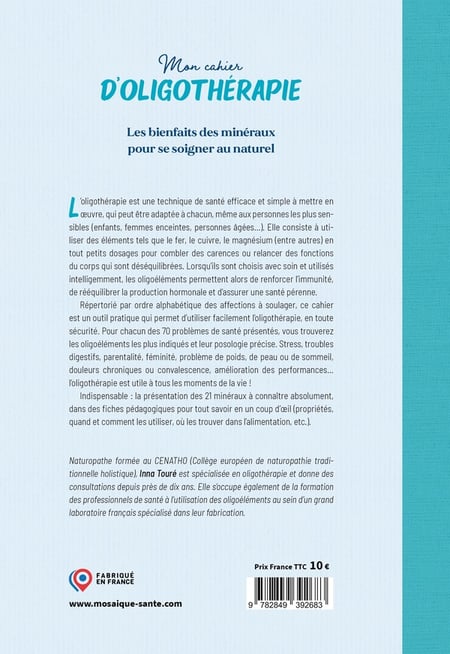 Mon cahier
D'OLIGOTHÉRAPIE

Les bienfaits des minéraux pour se soigner au naturel

L'oligothérapie est une technique de santé efficace et simple à mettre en œuvre, qui peut être adaptée à chacun, même aux personnes les plus sensibles (enfants, femmes enceintes, personnes âgées…). Elle consiste à utiliser des éléments tels que le fer, le cuivre, le magnésium (entre autres) en tout petits dosages pour combler des carences ou relancer des fonctions du corps qui sont déséquilibrées. Lorsqu'ils sont choisis avec soin et utilisés intelligemment, les oligoéléments permettent alors de renforcer l'immunité, de rééquilibrer la production hormonale et d'assurer une santé pérenne.

Répertorié par ordre alphabétique des affections à soulager, ce cahier est un outil pratique qui permet d'utiliser facilement l'oligothérapie, en toute sécurité. Pour chacun des 70 problèmes de santé présentés, vous trouverez les oligoéléments les plus indiqués et leur posologie précise. Stress, troubles digestifs, parentalité, féminité, problème de poids, de peau ou de sommeil, douleurs chroniques ou convalescence, amélioration des performances… l'oligothérapie est utile à tous les moments de la vie !

Indispensable : la présentation des 21 minéraux à connaître absolument, dans des fiches pédagogiques pour tout savoir en un coup d'œil (propriétés, quand et comment les utiliser, où les trouver dans l'alimentation, etc.).

Naturopathe formée au CENATHO (Collège européen de naturopathie traditionnelle holistique), Inna Touré est spécialisée en oligothérapie et donne des consultations depuis près de dix ans. Elle s'occupe également de la formation des professionnels de santé à l'utilisation des oligoéléments au sein d'un grand laboratoire français spécialisé dans leur fabrication.

FABRIQUÉ EN FRANCE

www.mosaique-sante.com

Prix France TTC 10 €

9 782849 392683